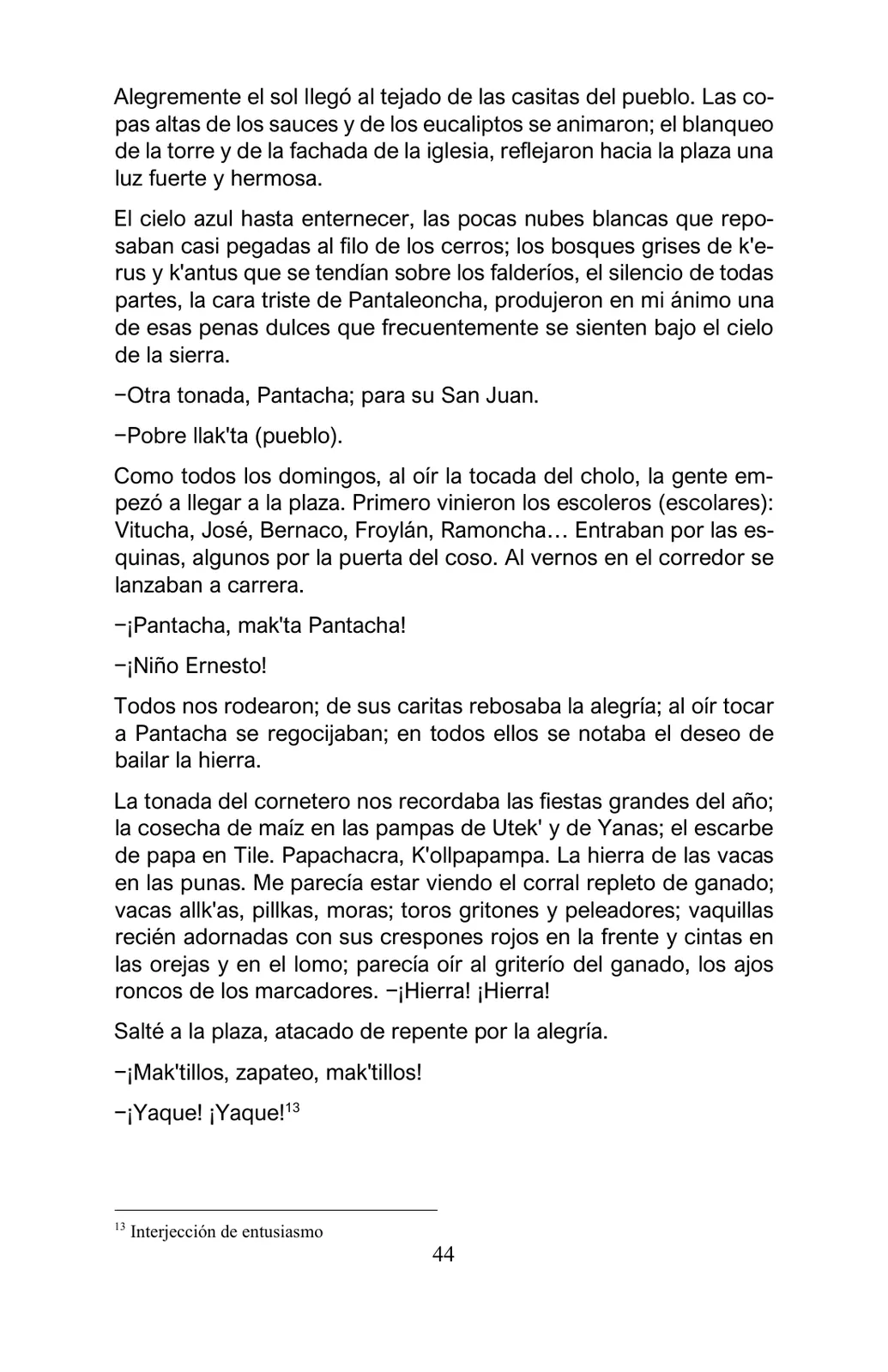 Alegremente el sol llegó al tejado de las casitas del pueblo. Las copas altas de los sauces y de los eucaliptos se animaron; el blanqueo de la torre y de la fachada de la iglesia, reflejaron hacia la plaza una luz fuerte y hermosa.

El cielo azul hasta enternecer, las pocas nubes blancas que reposaban casi pegadas al filo de los cerros; los bosques grises de k'erus y k'antus que se tendían sobre los falderíos, el silencio de todas partes, la cara triste de Pantaleoncha, produjeron en mi ánimo una de esas penas dulces que frecuentemente se sienten bajo el cielo de la sierra.

−Otra tonada, Pantacha; para su San Juan.

−Pobre llak'ta (pueblo).

Como todos los domingos, al oír la tocada del cholo, la gente empezó a llegar a la plaza. Primero vinieron los escoleros (escolares): Vitucha, José, Bernaco, Froylán, Ramoncha… Entraban por las esquinas, algunos por la puerta del coso. Al vernos en el corredor se lanzaban a carrera.

−¡Pantacha, mak'ta Pantacha!

−¡Niño Ernesto!

Todos nos rodearon; de sus caritas rebosaba la alegría; al oír tocar a Pantacha se regocijaban; en todos ellos se notaba el deseo de bailar la hierra.

La tonada del cornetero nos recordaba las fiestas grandes del año; la cosecha de maíz en las pampas de Utek' y de Yanas; el escarbe de papa en Tile. Papachacra, K'ollpapampa. La hierra de las vacas en las punas. Me parecía estar viendo el corral repleto de ganado; vacas allk'as, pillkas, moras; toros gritones y peleadores; vaquillas recién adornadas con sus crespones rojos en la frente y cintas en las orejas y en el lomo; parecía oír al griterío del ganado, los ajos roncos de los marcadores. −¡Hierra! ¡Hierra!

Salté a la plaza, atacado de repente por la alegría.

−¡Mak'tillos, zapateo, mak'tillos!

−¡Yaque! ¡Yaque!$^{13}$

$^{13}$ Interjección de entusiasmo

44